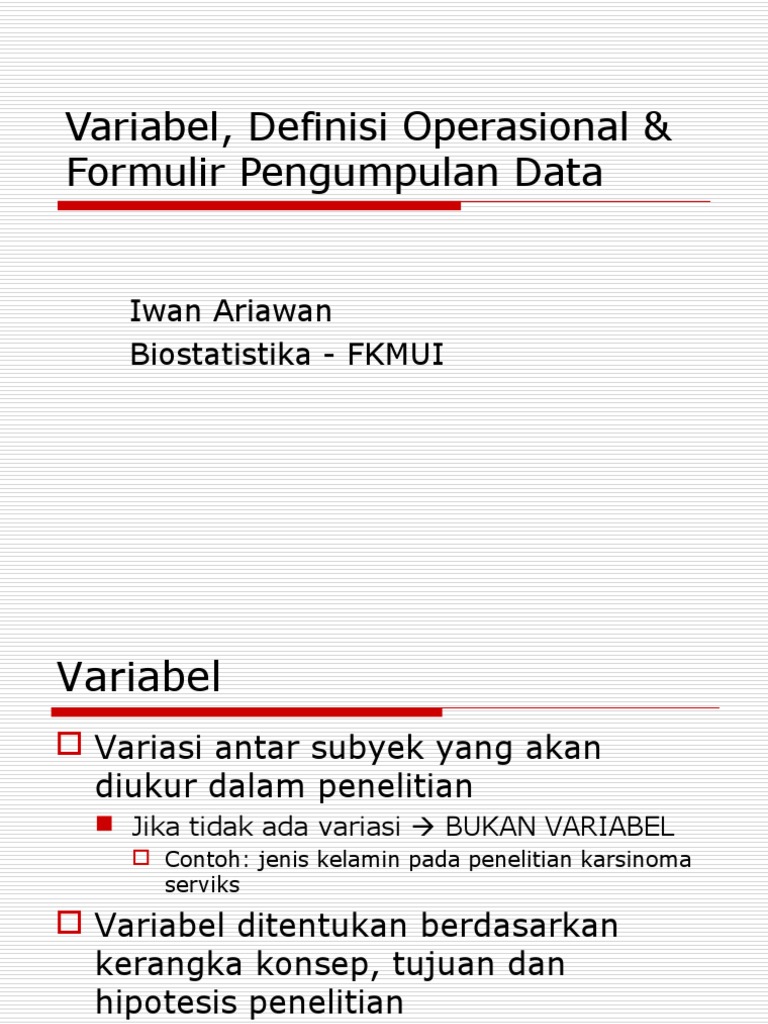 Variabel, Definisi Operasional & Formulir Pengumpulan Data

Iwan Ariawan
Biostatistika - FKMUI

Variabel

Variasi antar subyek yang akan diukur dalam penelitian

Jika tidak ada variasi → BUKAN VARIABEL

Contoh: jenis kelamin pada penelitian karsinoma serviks

Variabel ditentukan berdasarkan kerangka konsep, tujuan dan hipotesis penelitian